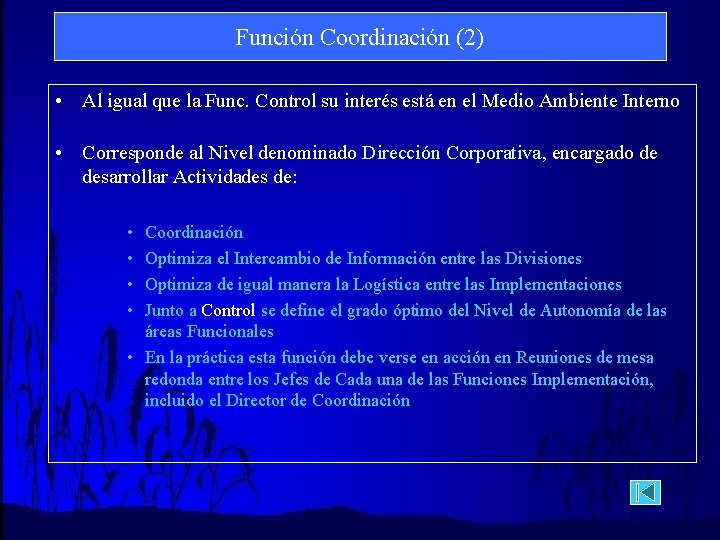 Función Coordinación (2)

• Al igual que la Func. Control su interés está en el Medio Ambiente Interno

• Corresponde al Nivel denominado Dirección Corporativa, encargado de desarrollar Actividades de:

• Coordinación
• Optimiza el Intercambio de Información entre las Divisiones
• Optimiza de igual manera la Logística entre las Implementaciones
• Junto a Control se define el grado óptimo del Nivel de Autonomía de las áreas Funcionales
• En la práctica esta función debe verse en acción en Reuniones de mesa redonda entre los Jefes de Cada una de las Funciones Implementación, incluido el Director de Coordinación